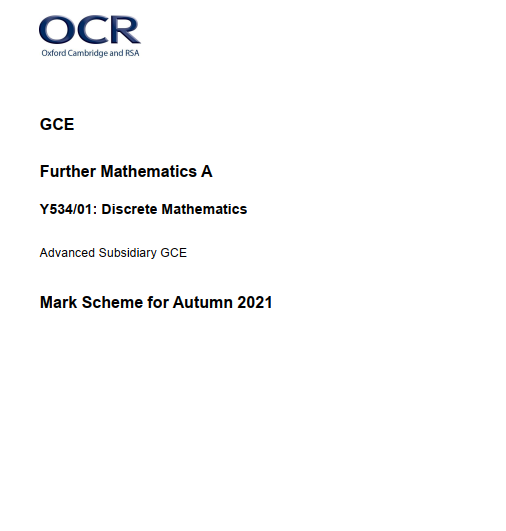 OCR
Oxford Cambridge and RSA

GCE

Further Mathematics A

Y534/01: Discrete Mathematics

Advanced Subsidiary GCE

Mark Scheme for Autumn 2021